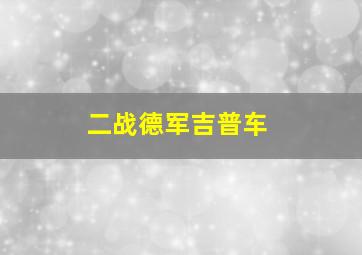 二战德军吉普车